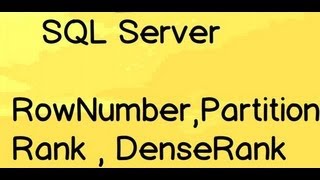 SQL Server

RowNumber,Partition
Rank , DenseRank